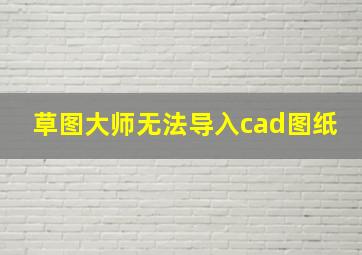 草图大师无法导入cad图纸